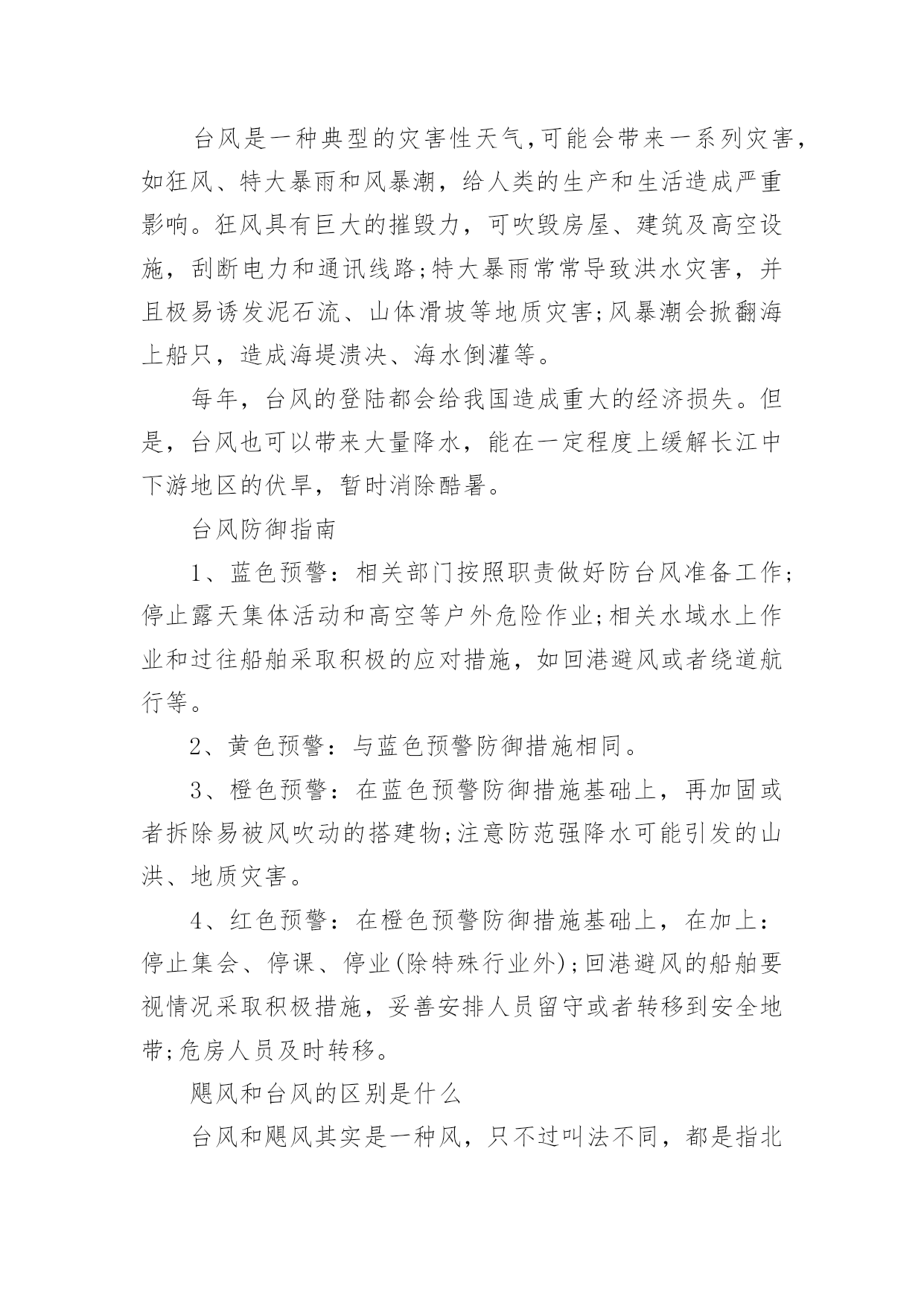 台风是一种典型的灾害性天气,可能会带来一系列灾害,如狂风、特大暴雨和风暴潮，给人类的生产和生活造成严重影响。狂风具有巨大的摧毁力，可吹毁房屋、建筑及高空设施，刮断电力和通讯线路;特大暴雨常常导致洪水灾害，并且极易诱发泥石流、山体滑坡等地质灾害;风暴潮会掀翻海上船只，造成海堤溃决、海水倒灌等。

每年，台风的登陆都会给我国造成重大的经济损失。但是，台风也可以带来大量降水，能在一定程度上缓解长江中下游地区的伏旱，暂时消除酷暑。

台风防御指南

1、蓝色预警：相关部门按照职责做好防台风准备工作;停止露天集体活动和高空等户外危险作业;相关水域水上作业和过往船舶采取积极的应对措施，如回港避风或者绕道航行等。

2、黄色预警：与蓝色预警防御措施相同。

3、橙色预警：在蓝色预警防御措施基础上，再加固或者拆除易被风吹动的搭建物;注意防范强降水可能引发的山洪、地质灾害。

4、红色预警：在橙色预警防御措施基础上，在加上：停止集会、停课、停业(除特殊行业外);回港避风的船舶要视情况采取积极措施，妥善安排人员留守或者转移到安全地带;危房人员及时转移。

飓风和台风的区别是什么

台风和飓风其实是一种风，只不过叫法不同，都是指北